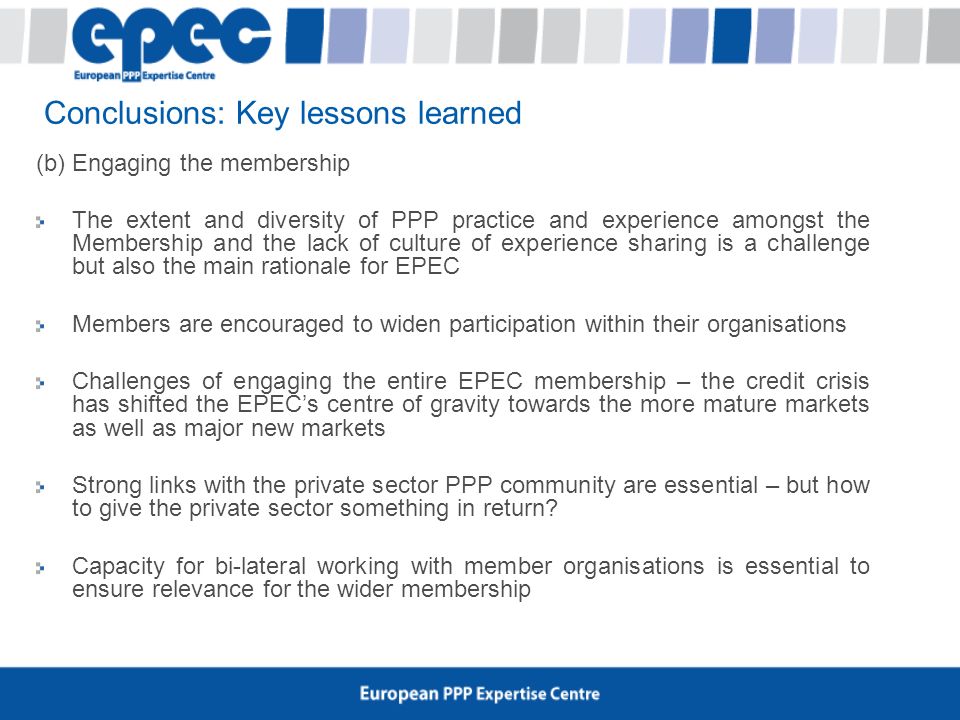 epec
European PPP Expertise Centre

Conclusions: Key lessons learned

(b) Engaging the membership

The extent and diversity of PPP practice and experience amongst the Membership and the lack of culture of experience sharing is a challenge but also the main rationale for EPEC

Members are encouraged to widen participation within their organisations

Challenges of engaging the entire EPEC membership – the credit crisis has shifted the EPEC's centre of gravity towards the more mature markets as well as major new markets

Strong links with the private sector PPP community are essential – but how to give the private sector something in return?

Capacity for bi-lateral working with member organisations is essential to ensure relevance for the wider membership

European PPP Expertise Centre